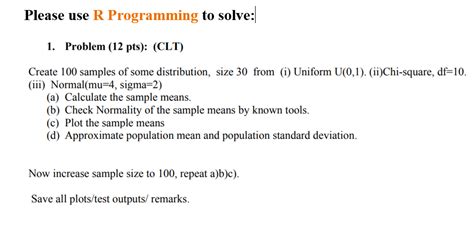 Please use R Programming to solve:

1. Problem (12 pts): (CLT)

Create 100 samples of some distribution, size 30 from (i) Uniform U(0,1). (ii)Chi-square, df=10. (iii) Normal(mu=4, sigma=2)

(a) Calculate the sample means.
(b) Check Normality of the sample means by known tools.
(c) Plot the sample means
(d) Approximate population mean and population standard deviation.

Now increase sample size to 100, repeat a)b)c).

Save all plots/test outputs/ remarks.